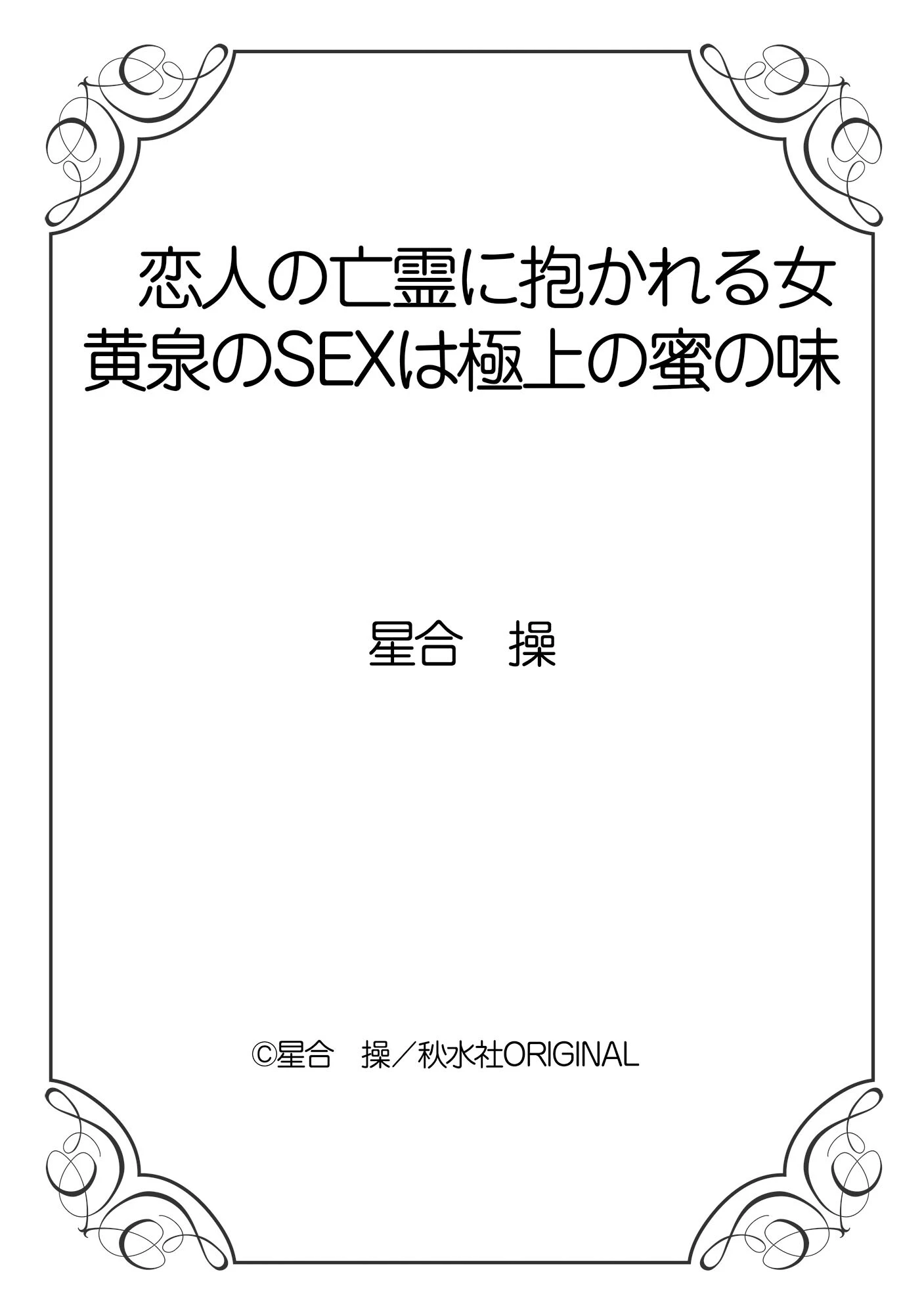 恋人の亡霊に抱かれる女
黄泉のSEXは極上の蜜の味

星合　操

©星合　操／秋水社ORIGINAL